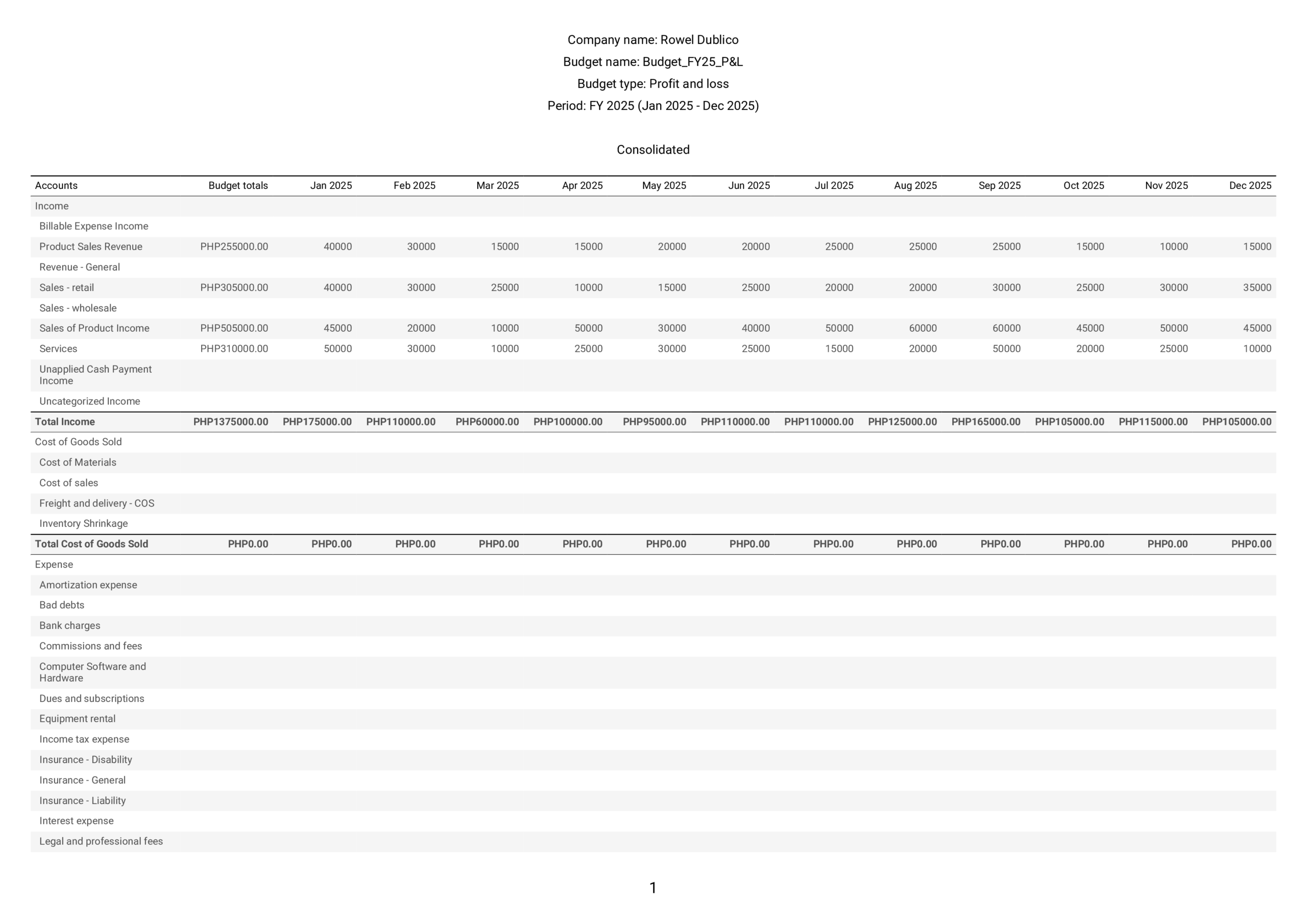 Company name: Rowel Dublico

Budget name: Budget_FY25_P&L

Budget type: Profit and loss

Period: FY 2025 (Jan 2025 - Dec 2025)

Consolidated

| Accounts | Budget totals | Jan 2025 | Feb 2025 | Mar 2025 | Apr 2025 | May 2025 | Jun 2025 | Jul 2025 | Aug 2025 | Sep 2025 | Oct 2025 | Nov 2025 | Dec 2025 |
|---|---|---|---|---|---|---|---|---|---|---|---|---|---|
| Income | | | | | | | | | | | | | |
| Billable Expense Income | | | | | | | | | | | | | |
| Product Sales Revenue | PHP255000.00 | 40000 | 30000 | 15000 | 15000 | 20000 | 20000 | 25000 | 25000 | 25000 | 15000 | 10000 | 15000 |
| Revenue - General | | | | | | | | | | | | | |
| Sales - retail | PHP305000.00 | 40000 | 30000 | 25000 | 10000 | 15000 | 25000 | 20000 | 20000 | 30000 | 25000 | 30000 | 35000 |
| Sales - wholesale | | | | | | | | | | | | | |
| Sales of Product Income | PHP505000.00 | 45000 | 20000 | 10000 | 50000 | 30000 | 40000 | 50000 | 60000 | 60000 | 45000 | 50000 | 45000 |
| Services | PHP310000.00 | 50000 | 30000 | 10000 | 25000 | 30000 | 25000 | 15000 | 20000 | 50000 | 20000 | 25000 | 10000 |
| Unapplied Cash Payment Income | | | | | | | | | | | | | |
| Uncategorized Income | | | | | | | | | | | | | |
| Total Income | PHP1375000.00 | PHP175000.00 | PHP110000.00 | PHP60000.00 | PHP100000.00 | PHP95000.00 | PHP110000.00 | PHP110000.00 | PHP125000.00 | PHP165000.00 | PHP105000.00 | PHP115000.00 | PHP105000.00 |
| Cost of Goods Sold | | | | | | | | | | | | | |
| Cost of Materials | | | | | | | | | | | | | |
| Cost of sales | | | | | | | | | | | | | |
| Freight and delivery - COS | | | | | | | | | | | | | |
| Inventory Shrinkage | | | | | | | | | | | | | |
| Total Cost of Goods Sold | PHP0.00 | PHP0.00 | PHP0.00 | PHP0.00 | PHP0.00 | PHP0.00 | PHP0.00 | PHP0.00 | PHP0.00 | PHP0.00 | PHP0.00 | PHP0.00 | PHP0.00 |
| Expense | | | | | | | | | | | | | |
| Amortization expense | | | | | | | | | | | | | |
| Bad debts | | | | | | | | | | | | | |
| Bank charges | | | | | | | | | | | | | |
| Commissions and fees | | | | | | | | | | | | | |
| Computer Software and Hardware | | | | | | | | | | | | | |
| Dues and subscriptions | | | | | | | | | | | | | |
| Equipment rental | | | | | | | | | | | | | |
| Income tax expense | | | | | | | | | | | | | |
| Insurance - Disability | | | | | | | | | | | | | |
| Insurance - General | | | | | | | | | | | | | |
| Insurance - Liability | | | | | | | | | | | | | |
| Interest expense | | | | | | | | | | | | | |
| Legal and professional fees | | | | | | | | | | | | | |

1